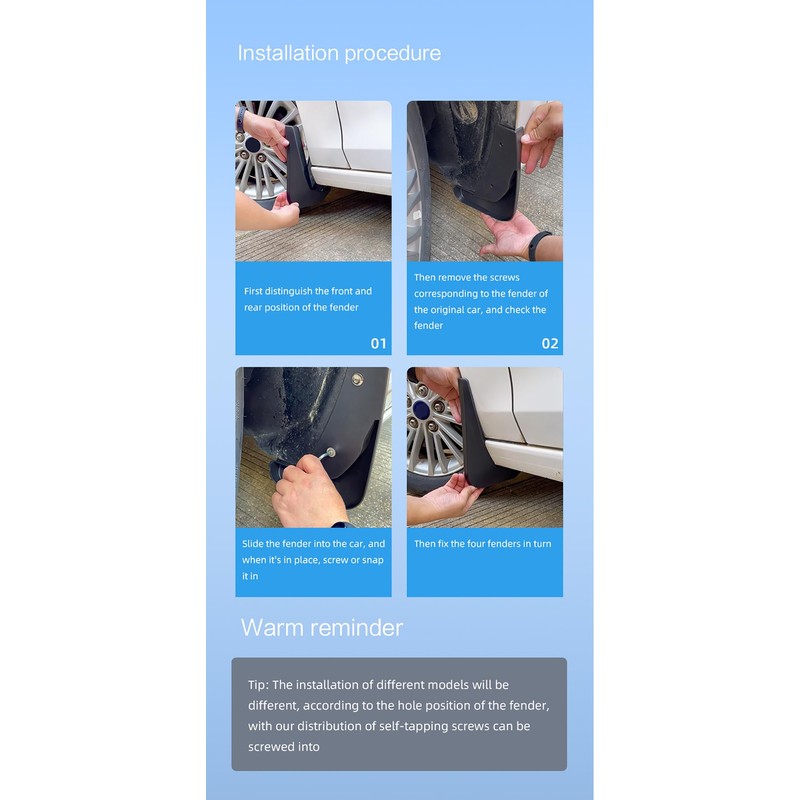 Installation procedure

First distinguish the front and rear position of the fender

01

Then remove the screws corresponding to the fender of the original car, and check the fender

02

Slide the fender into the car, and when it's in place, screw or snap it in

Then fix the four fenders in turn

Warm reminder

Tip: The installation of different models will be different, according to the hole position of the fender, with our distribution of self-tapping screws can be screwed into